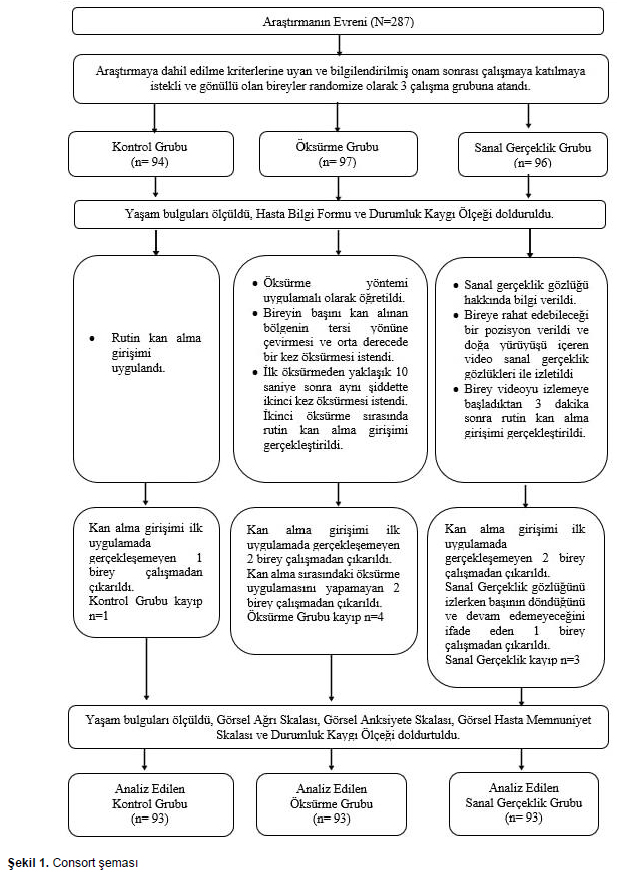 Araştırmanın Evreni (N=287)

Araştırmaya dahil edilme kriterlerine uyan ve bilgilendirilmiş onam sonrası çalışmaya katılmaya istekli ve gönüllü olan bireyler randomize olarak 3 çalışma grubuna atandı.

Kontrol Grubu
(n= 94)

Öksürme Grubu
(n= 97)

Sanal Gerçeklik Grubu
(n= 96)

Yaşam bulguları ölçüldü, Hasta Bilgi Formu ve Durumluk Kaygı Ölçeği dolduruldu.

• Rutin kan alma girişimi uygulandı.

• Öksürme yöntemi uygulamalı olarak öğretildi.
• Bireyin başını kan alınan bölgenin tersi yönüne çevirmesi ve orta derecede bir kez öksürmesi istendi.
• İlk öksürmeden yaklaşık 10 saniye sonra aynı şiddette ikinci kez öksürmesi istendi. İkinci öksürme sırasında rutin kan alma girişimi gerçekleştirildi.

• Sanal gerçeklik gözlüğü hakkında bilgi verildi.
• Bireye rahat edebileceği bir pozisyon verildi ve doğa yürüyüşü içeren video sanal gerçeklik gözlükleri ile izletildi
• Birey videoyu izlemeye başladıktan 3 dakika sonra rutin kan alma girişimi gerçekleştirildi.

Kan alma girişimi ilk uygulamada gerçekleşemeyen 1 birey çalışmadan çıkarıldı.
Kontrol Grubu kayıp n=1

Kan alma girişimi ilk uygulamada gerçekleşemeyen 2 birey çalışmadan çıkarıldı.
Kan alma sırasındaki öksürme uygulamasını yapamayan 2 birey çalışmadan çıkarıldı.
Öksürme Grubu kayıp n=4

Kan alma girişimi ilk uygulamada gerçekleşemeyen 2 birey çalışmadan çıkarıldı.
Sanal Gerçeklik gözlüğünü izlerken başının döndüğünü ve devam edemeyeceğini ifade eden 1 birey çalışmadan çıkarıldı.
Sanal Gerçeklik kayıp n=3

Yaşam bulguları ölçüldü, Görsel Ağrı Skalası, Görsel Anksiyete Skalası, Görsel Hasta Memnuniyet Skalası ve Durumluk Kaygı Ölçeği doldurtuldu.

Analiz Edilen
Kontrol Grubu
(n= 93)

Analiz Edilen
Öksürme Grubu
(n= 93)

Analiz Edilen
Sanal Gerçeklik Grubu
(n= 93)

Şekil 1. Consort şeması